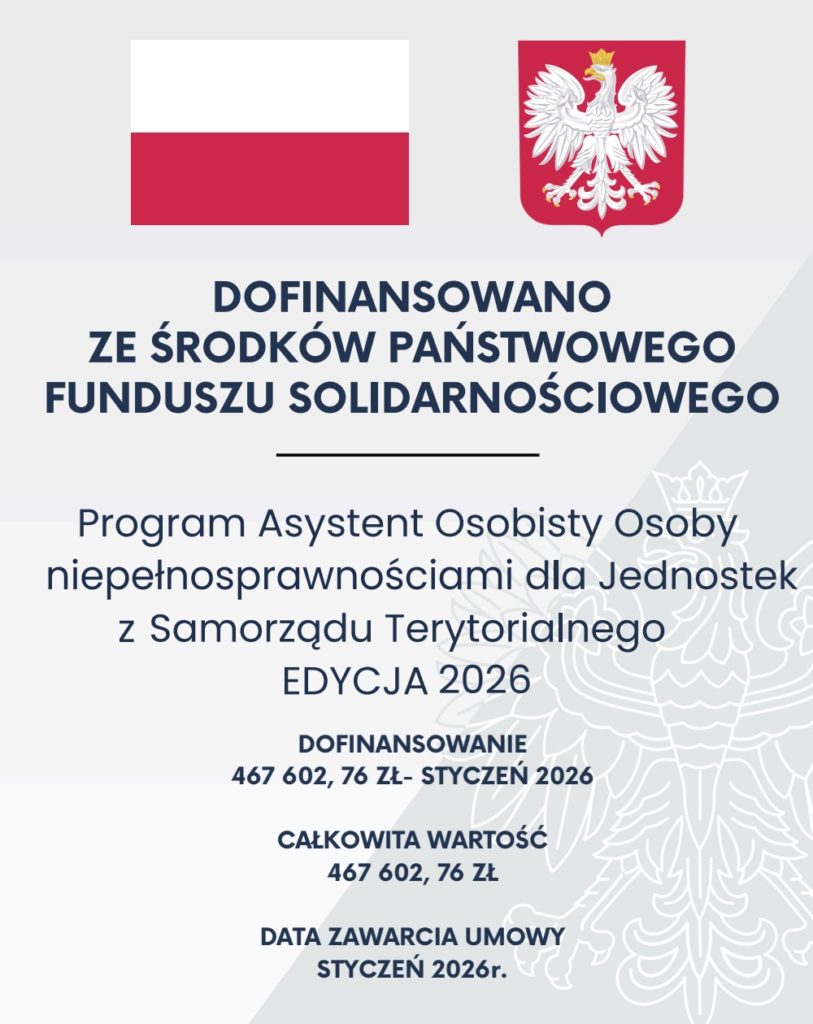 DOFINANSOWANO
ZE ŚRODKÓW PAŃSTWOWEGO
FUNDUSZU SOLIDARNOŚCIOWEGO

Program Asystent Osobisty Osoby niepełnosprawnościami dla Jednostek z Samorządu Terytorialnego
EDYCJA 2026

DOFINANSOWANIE
467 602, 76 ZŁ- STYCZEŃ 2026

CAŁKOWITA WARTOŚĆ
467 602, 76 ZŁ

DATA ZAWARCIA UMOWY
STYCZEŃ 2026r.